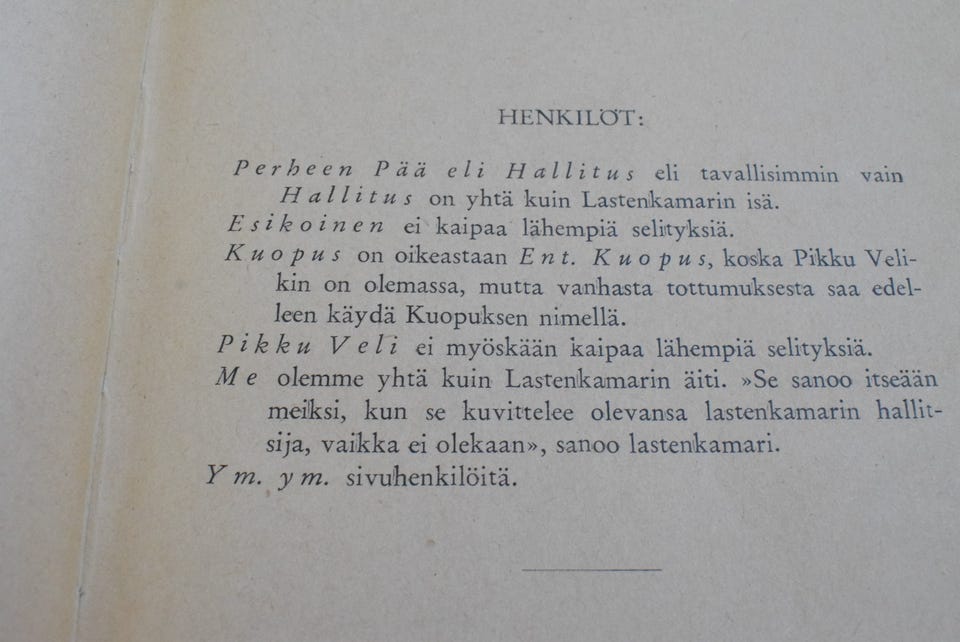 HENKILÖT:

Perheen Pää eli Hallitus eli tavallisimmin vain Hallitus on yhtä kuin Lastenkamarin isä.

Esikoinen ei kaipaa lähempiä selityksiä.

Kuopus on oikeastaan Ent. Kuopus, koska Pikku Velikin on olemassa, mutta vanhasta tottumuksesta saa edelleen käydä Kuopuksen nimellä.

Pikku Veli ei myöskään kaipaa lähempiä selityksiä.

Me olemme yhtä kuin Lastenkamarin äiti. »Se sanoo itseään meiksi, kun se kuvittelee olevansa lastenkamarin hallitsija, vaikka ei olekaan», sanoo lastenkamari.

Ym. ym. sivuhenkilöitä.